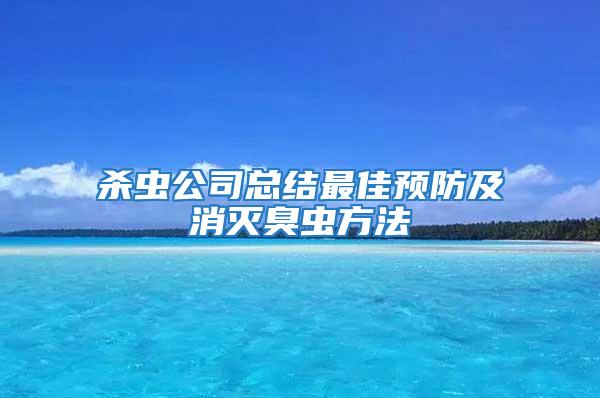 杀虫公司总结最佳预防及消灭臭虫方法